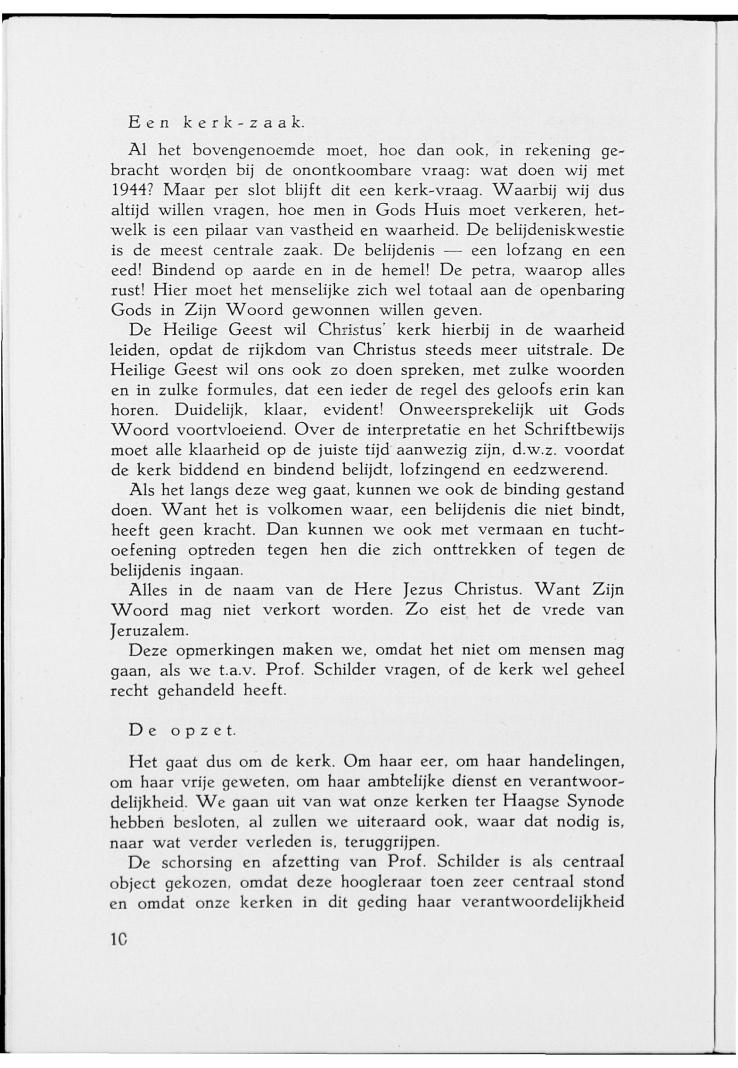 Een kerk-zaak.

Al het bovengenoemde moet, hoe dan ook, in rekening gebracht worden bij de onontkoombare vraag: wat doen wij met 1944? Maar per slot blijft dit een kerk-vraag. Waarbij wij dus altijd willen vragen, hoe men in Gods Huis moet verkeren, hetwelk is een pilaar van vastheid en waarheid. De belijdeniskwestie is de meest centrale zaak. De belijdenis — een lofzang en een eed! Bindend op aarde en in de hemel! De petra, waarop alles rust! Hier moet het menselijke zich wel totaal aan de openbaring Gods in Zijn Woord gewonnen willen geven.

De Heilige Geest wil Christus' kerk hierbij in de waarheid leiden, opdat de rijkdom van Christus steeds meer uitstrale. De Heilige Geest wil ons ook zo doen spreken, met zulke woorden en in zulke formules, dat een ieder de regel des geloofs erin kan horen. Duidelijk, klaar, evident! Onweersprekelijk uit Gods Woord voortvloeiend. Over de interpretatie en het Schriftbewijs moet alle klaarheid op de juiste tijd aanwezig zijn, d.w.z. voordat de kerk biddend en bindend belijdt, lofzingend en eedzwerend.

Als het langs deze weg gaat, kunnen we ook de binding gestand doen. Want het is volkomen waar, een belijdenis die niet bindt, heeft geen kracht. Dan kunnen we ook met vermaan en tuchtoefening optreden tegen hen die zich onttrekken of tegen de belijdenis ingaan.

Alles in de naam van de Here Jezus Christus. Want Zijn Woord mag niet verkort worden. Zo eist het de vrede van Jeruzalem.

Deze opmerkingen maken we, omdat het niet om mensen mag gaan, als we t.a.v. Prof. Schilder vragen, of de kerk wel geheel recht gehandeld heeft.

De opzet.

Het gaat dus om de kerk. Om haar eer, om haar handelingen, om haar vrije geweten, om haar ambtelijke dienst en verantwoordelijkheid. We gaan uit van wat onze kerken ter Haagse Synode hebben besloten, al zullen we uiteraard ook, waar dat nodig is, naar wat verder verleden is, teruggrijpen.

De schorsing en afzetting van Prof. Schilder is als centraal object gekozen, omdat deze hoogleraar toen zeer centraal stond en omdat onze kerken in dit geding haar verantwoordelijkheid

10